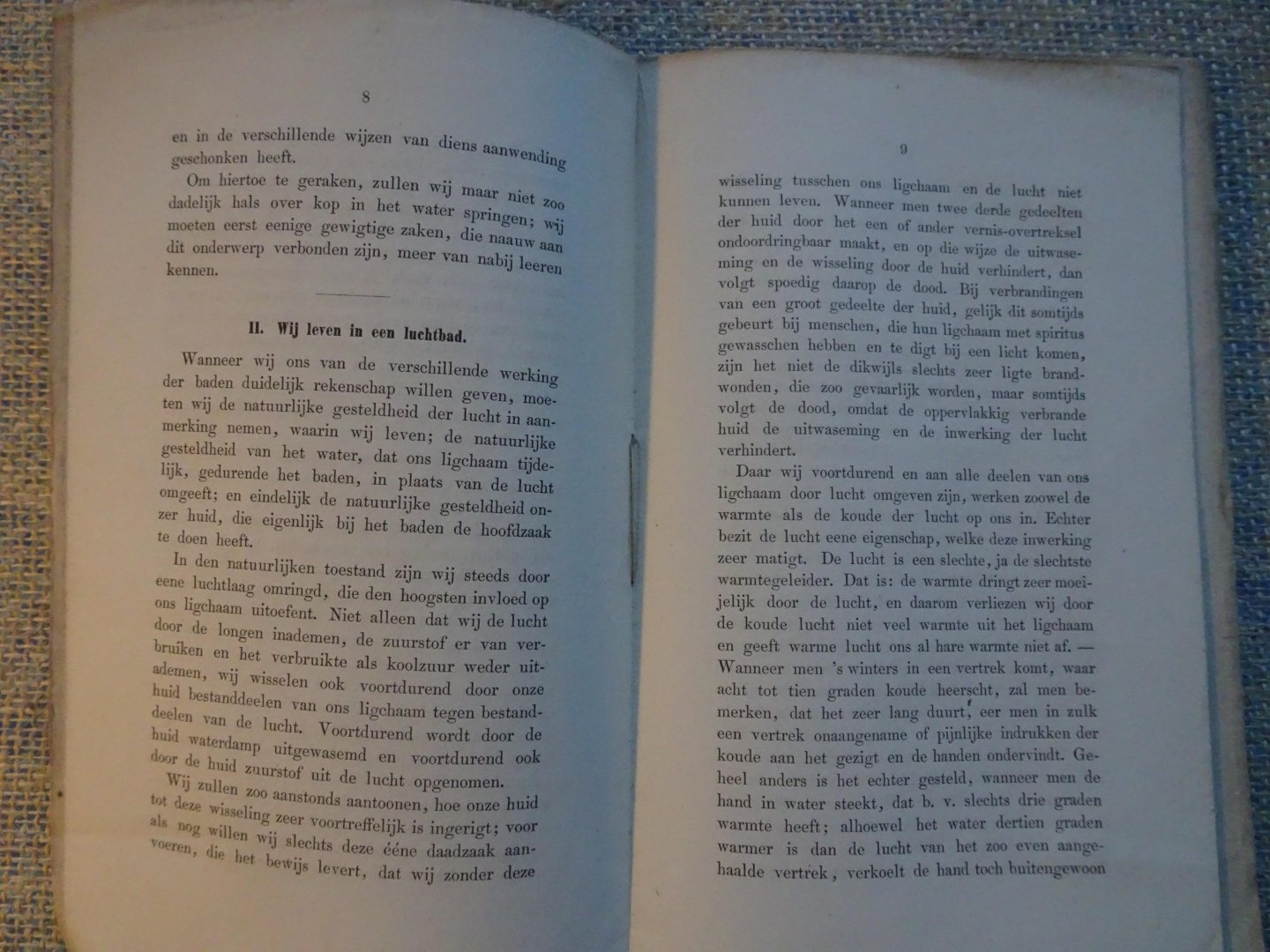 8

en in de verschillende wijzen van diens aanwending geschonken heeft.

Om hiertoe te geraken, zullen wij maar niet zoo dadelijk hals over kop in het water springen; wij moeten eerst eenige gewigtige zaken, die naauw aan dit onderwerp verbonden zijn, meer van nabij leeren kennen.

II. Wij leven in een luchtbad.

Wanneer wij ons van de verschillende werking der baden duidelijk rekenschap willen geven, moeten wij de natuurlijke gesteldheid der lucht in aanmerking nemen, waarin wij leven; de natuurlijke gesteldheid van het water, dat ons ligchaam tijdelijk, gedurende het baden, in plaats van de lucht omgeeft; en eindelijk de natuurlijke gesteldheid onzer huid, die eigenlijk bij het baden de hoofdzaak te doen heeft.

In den natuurlijken toestand zijn wij steeds door eene luchtlaag omringd, die den hoogsten invloed op ons ligchaam uitoefent. Niet alleen dat wij de lucht door de longen inademen, de zuurstof er van verbruiken en het verbruikte als koolzuur weder uitademen, wij wisselen ook voortdurend door onze huid bestanddeelen van ons ligchaam tegen bestanddeelen van de lucht. Voortdurend wordt door de huid waterdamp uitgewasemd en voortdurend ook door de huid zuurstof uit de lucht opgenomen.

Wij zullen zoo aanstonds aantoonen, hoe onze huid tot deze wisseling zeer voortreffelijk is ingerigt; voor als nog willen wij slechts deze ééne daadzaak aanvoeren, die het bewijs levert, dat wij zonder deze

9

wisseling tusschen ons ligchaam en de lucht niet kunnen leven. Wanneer men twee derde gedeelten der huid door het een of ander vernis-overtreksel ondoordringbaar maakt, en op die wijze de uitwaseming en de wisseling door de huid verhindert, dan volgt spoedig daarop de dood. Bij verbrandingen van een groot gedeelte der huid, gelijk dit somtijds gebeurt bij menschen, die hun ligchaam met spiritus gewasschen hebben en te digt bij een licht komen, zijn het niet de dikwijls slechts zeer ligte brandwonden, die zoo gevaarlijk worden, maar somtijds volgt de dood, omdat de oppervlakkig verbrande huid de uitwaseming en de inwerking der lucht verhindert.

Daar wij voortdurend en aan alle deelen van ons ligchaam door lucht omgeven zijn, werken zoowel de warmte als de koude der lucht op ons in. Echter bezit de lucht eene eigenschap, welke deze inwerking zeer matigt. De lucht is een slechte, ja de slechtste warmtegeleider. Dat is: de warmte dringt zeer moeijelijk door de lucht, en daarom verliezen wij door de koude lucht niet veel warmte uit het ligchaam en geeft warme lucht ons al hare warmte niet af. — Wanneer men 's winters in een vertrek komt, waar acht tot tien graden koude heerscht, zal men bemerken, dat het zeer lang duurt, eer men in zulk een vertrek onaangename of pijnlijke indrukken der koude aan het gezigt en de handen ondervindt. Geheel anders is het echter gesteld, wanneer men de hand in water steekt, dat b. v. slechts drie graden warmte heeft; alhoewel het water dertien graden warmer is dan de lucht van het zoo even aangehaalde vertrek, verkoelt de hand toch buitengewoon